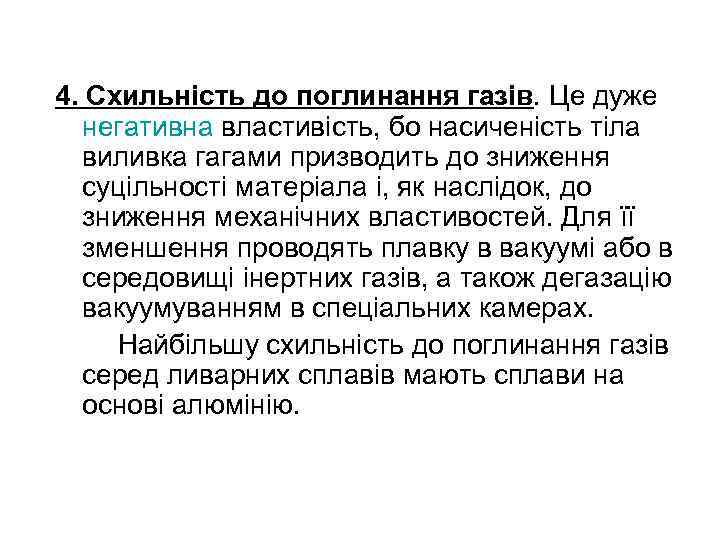 4. Схильність до поглинання газів. Це дуже негативна властивість, бо насиченість тіла виливка гагами призводить до зниження суцільності матеріала і, як наслідок, до зниження механічних властивостей. Для її зменшення проводять плавку в вакуумі або в середовищі інертних газів, а також дегазацію вакуумуванням в спеціальних камерах.

Найбільшу схильність до поглинання газів серед ливарних сплавів мають сплави на основі алюмінію.